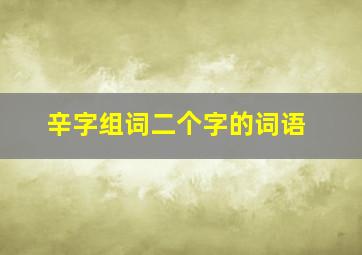 辛字组词二个字的词语